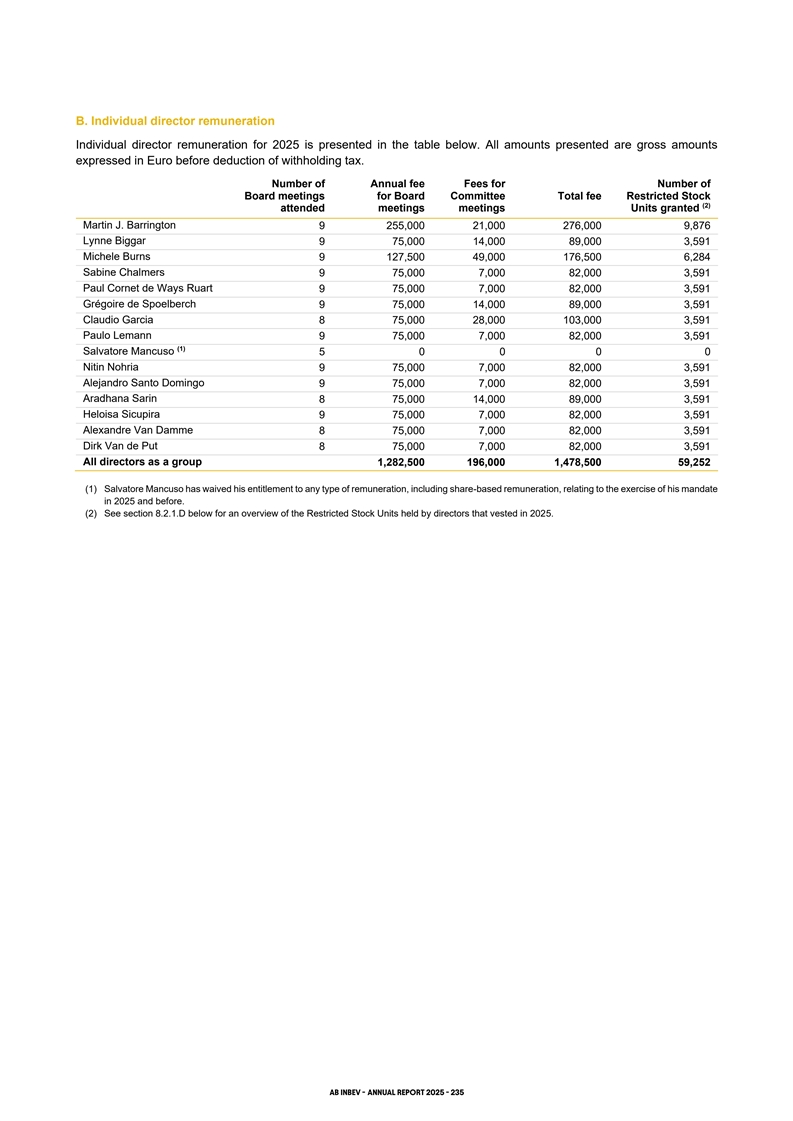 B. Individual director remuneration

Individual director remuneration for 2025 is presented in the table below. All amounts presented are gross amounts expressed in Euro before deduction of withholding tax.

|  | Number of Board meetings attended | Annual fee for Board meetings | Fees for Committee meetings | Total fee | Number of Restricted Stock Units granted $^{(2)}$ |
|---|---|---|---|---|---|
| Martin J. Barrington | 9 | 255,000 | 21,000 | 276,000 | 9,876 |
| Lynne Biggar | 9 | 75,000 | 14,000 | 89,000 | 3,591 |
| Michele Burns | 9 | 127,500 | 49,000 | 176,500 | 6,284 |
| Sabine Chalmers | 9 | 75,000 | 7,000 | 82,000 | 3,591 |
| Paul Cornet de Ways Ruart | 9 | 75,000 | 7,000 | 82,000 | 3,591 |
| Grégoire de Spoelberch | 9 | 75,000 | 14,000 | 89,000 | 3,591 |
| Claudio Garcia | 8 | 75,000 | 28,000 | 103,000 | 3,591 |
| Paulo Lemann | 9 | 75,000 | 7,000 | 82,000 | 3,591 |
| Salvatore Mancuso $^{(1)}$ | 5 | 0 | 0 | 0 | 0 |
| Nitin Nohria | 9 | 75,000 | 7,000 | 82,000 | 3,591 |
| Alejandro Santo Domingo | 9 | 75,000 | 7,000 | 82,000 | 3,591 |
| Aradhana Sarin | 8 | 75,000 | 14,000 | 89,000 | 3,591 |
| Heloisa Sicupira | 9 | 75,000 | 7,000 | 82,000 | 3,591 |
| Alexandre Van Damme | 8 | 75,000 | 7,000 | 82,000 | 3,591 |
| Dirk Van de Put | 8 | 75,000 | 7,000 | 82,000 | 3,591 |
| All directors as a group |  | 1,282,500 | 196,000 | 1,478,500 | 59,252 |

(1) Salvatore Mancuso has waived his entitlement to any type of remuneration, including share-based remuneration, relating to the exercise of his mandate in 2025 and before.
(2) See section 8.2.1.D below for an overview of the Restricted Stock Units held by directors that vested in 2025.

AB INBEV - ANNUAL REPORT 2025 - 235